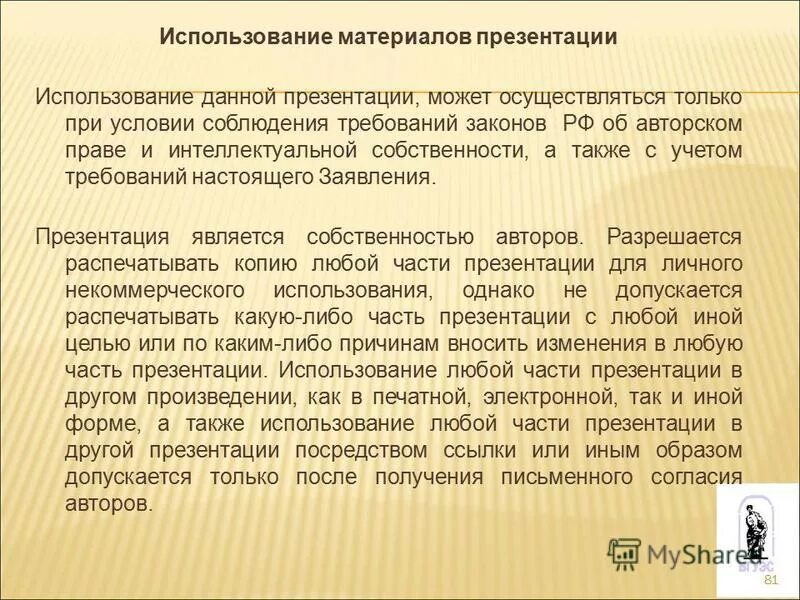 Использование материалов презентации

Использование данной презентации, может осуществляться только при условии соблюдения требований законов РФ об авторском праве и интеллектуальной собственности, а также с учетом требований настоящего Заявления.

Презентация является собственностью авторов. Разрешается распечатывать копию любой части презентации для личного некоммерческого использования, однако не допускается распечатывать какую-либо часть презентации с любой иной целью или по каким-либо причинам вносить изменения в любую часть презентации. Использование любой части презентации в другом произведении, как в печатной, электронной, так и иной форме, а также использование любой части презентации в другой презентации посредством ссылки или иным образом допускается только после получения письменного согласия авторов.

MyShared

ВГУЭС

81